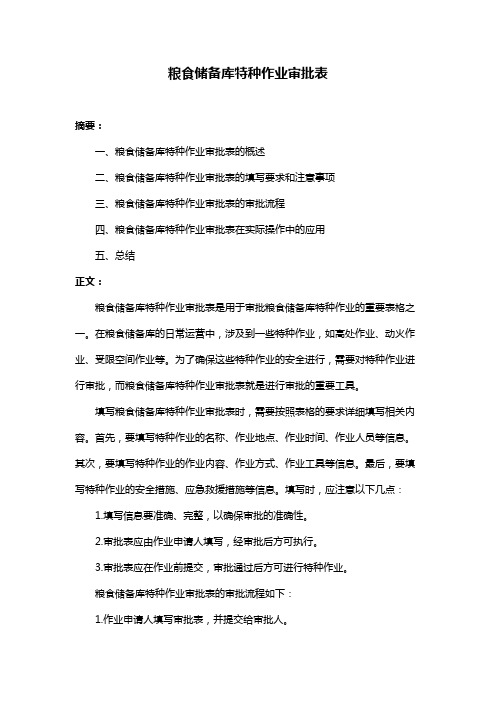 粮食储备库特种作业审批表

摘要：

一、粮食储备库特种作业审批表的概述

二、粮食储备库特种作业审批表的填写要求和注意事项

三、粮食储备库特种作业审批表的审批流程

四、粮食储备库特种作业审批表在实际操作中的应用

五、总结

正文：

粮食储备库特种作业审批表是用于审批粮食储备库特种作业的重要表格之一。在粮食储备库的日常运营中，涉及到一些特种作业，如高处作业、动火作业、受限空间作业等。为了确保这些特种作业的安全进行，需要对特种作业进行审批，而粮食储备库特种作业审批表就是进行审批的重要工具。

填写粮食储备库特种作业审批表时，需要按照表格的要求详细填写相关内容。首先，要填写特种作业的名称、作业地点、作业时间、作业人员等信息。其次，要填写特种作业的作业内容、作业方式、作业工具等信息。最后，要填写特种作业的安全措施、应急救援措施等信息。填写时，应注意以下几点：

1.填写信息要准确、完整，以确保审批的准确性。

2.审批表应由作业申请人填写，经审批后方可执行。

3.审批表应在作业前提交，审批通过后方可进行特种作业。

粮食储备库特种作业审批表的审批流程如下：

1.作业申请人填写审批表，并提交给审批人。